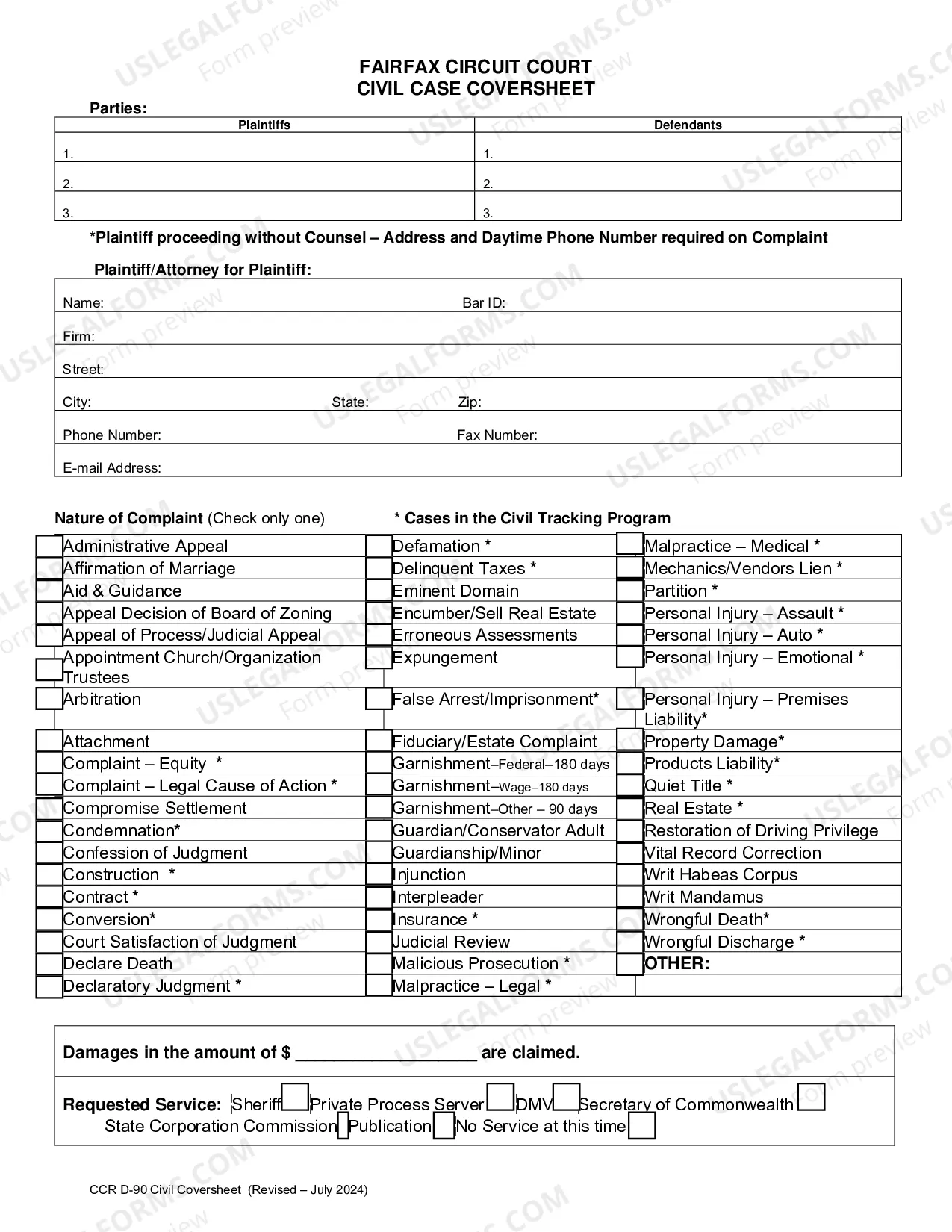 FAIRFAX CIRCUIT COURT
CIVIL CASE COVERSHEET

Parties:

| Plaintiffs | Defendants |
|---|---|
| 1. | 1. |
| 2. | 2. |
| 3. | 3. |

*Plaintiff proceeding without Counsel – Address and Daytime Phone Number required on Complaint

Plaintiff/Attorney for Plaintiff:

Name: Bar ID:
Firm:
Street:
City: State: Zip:
Phone Number: Fax Number:
E-mail Address:

Nature of Complaint (Check only one) * Cases in the Civil Tracking Program

☐ Administrative Appeal
☐ Affirmation of Marriage
☐ Aid & Guidance
☐ Appeal Decision of Board of Zoning
☐ Appeal of Process/Judicial Appeal
☐ Appointment Church/Organization Trustees
☐ Arbitration
☐ Attachment
☐ Complaint – Equity *
☐ Complaint – Legal Cause of Action *
☐ Compromise Settlement
☐ Condemnation*
☐ Confession of Judgment
☐ Construction *
☐ Contract *
☐ Conversion*
☐ Court Satisfaction of Judgment
☐ Declare Death
☐ Declaratory Judgment *

☐ Defamation *
☐ Delinquent Taxes *
☐ Eminent Domain
☐ Encumber/Sell Real Estate
☐ Erroneous Assessments
☐ Expungement
☐ False Arrest/Imprisonment*
☐ Fiduciary/Estate Complaint
☐ Garnishment–Federal–180 days
☐ Garnishment–Wage–180 days
☐ Garnishment–Other – 90 days
☐ Guardian/Conservator Adult
☐ Guardianship/Minor
☐ Injunction
☐ Interpleader
☐ Insurance *
☐ Judicial Review
☐ Malicious Prosecution *
☐ Malpractice – Legal *

☐ Malpractice – Medical *
☐ Mechanics/Vendors Lien *
☐ Partition *
☐ Personal Injury – Assault *
☐ Personal Injury – Auto *
☐ Personal Injury – Emotional *
☐ Personal Injury – Premises Liability*
☐ Property Damage*
☐ Products Liability*
☐ Quiet Title *
☐ Real Estate *
☐ Restoration of Driving Privilege
☐ Vital Record Correction
☐ Writ Habeas Corpus
☐ Writ Mandamus
☐ Wrongful Death*
☐ Wrongful Discharge *
☐ OTHER:

Damages in the amount of $ ____ are claimed.

Requested Service: Sheriff ☐ Private Process Server ☐ DMV ☐ Secretary of Commonwealth ☐
State Corporation Commission ☐ Publication ☐ No Service at this time ☐

CCR D-90 Civil Coversheet (Revised – July 2024)

USLEGALFORMS.COM Form preview